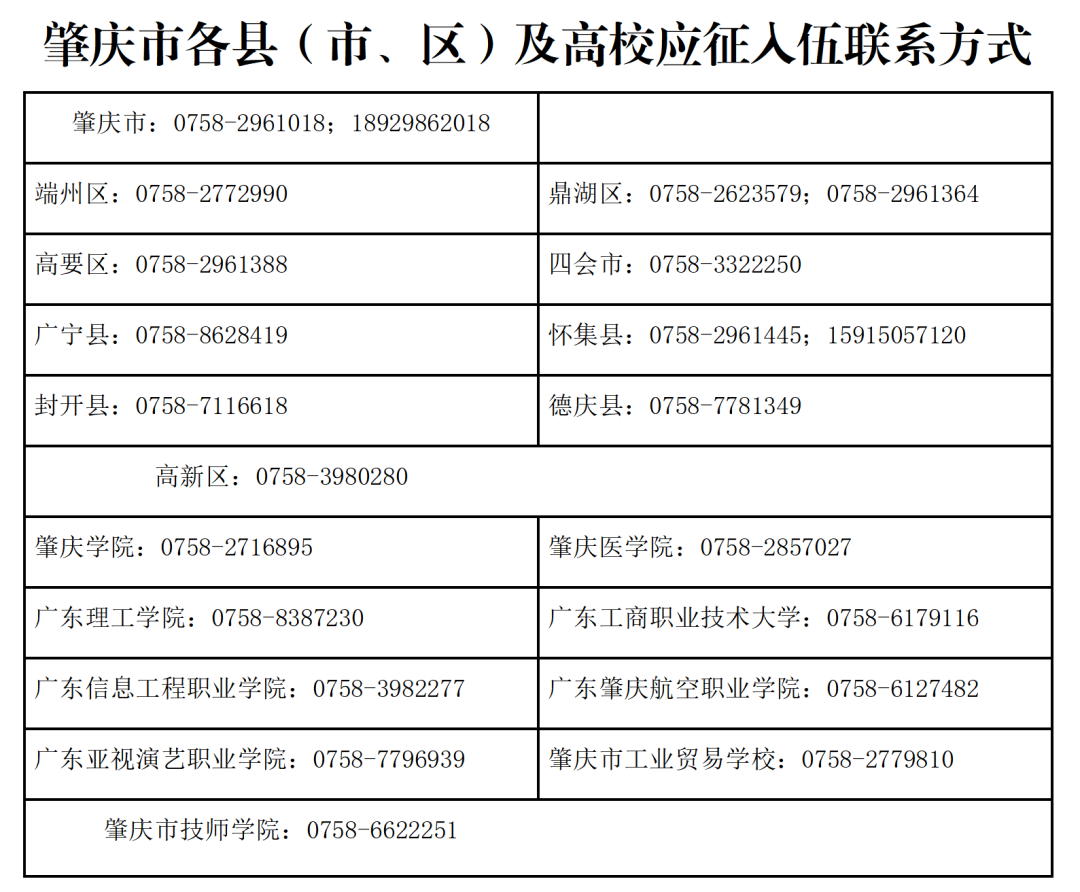 肇庆市各县（市、区）及高校应征入伍联系方式

| 肇庆市：0758-2961018；18929862018 | |
|---|---|
| 端州区：0758-2772990 | 鼎湖区：0758-2623579；0758-2961364 |
| 高要区：0758-2961388 | 四会市：0758-3322250 |
| 广宁县：0758-8628419 | 怀集县：0758-2961445；15915057120 |
| 封开县：0758-7116618 | 德庆县：0758-7781349 |
| 高新区：0758-3980280 | |
| 肇庆学院：0758-2716895 | 肇庆医学院：0758-2857027 |
| 广东理工学院：0758-8387230 | 广东工商职业技术大学：0758-6179116 |
| 广东信息工程职业学院：0758-3982277 | 广东肇庆航空职业学院：0758-6127482 |
| 广东亚视演艺职业学院：0758-7796939 | 肇庆市工业贸易学校：0758-2779810 |
| 肇庆市技师学院：0758-6622251 | |